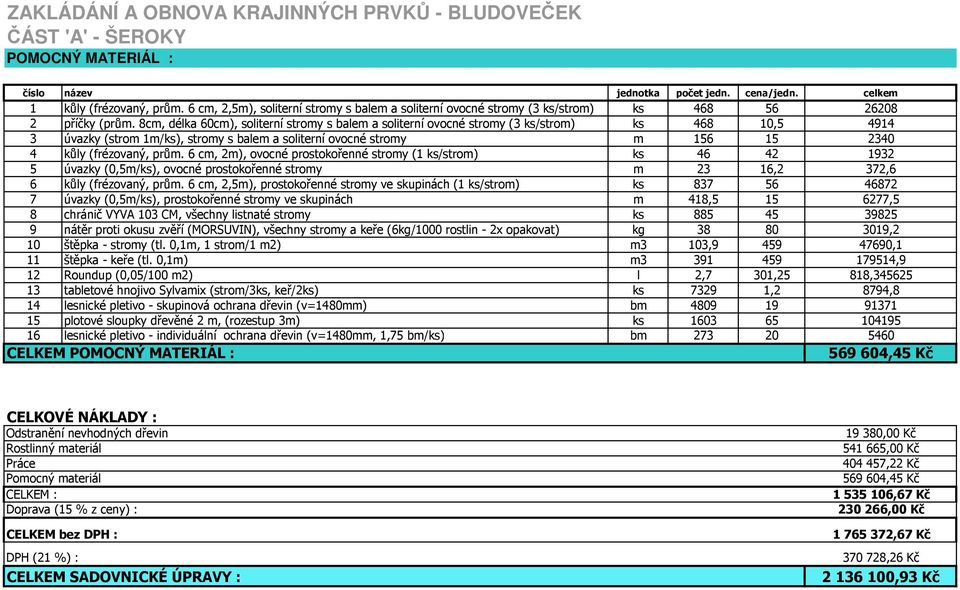 ZAKLÁDÁNÍ A OBNOVA KRAJINNÝCH PRVKŮ - BLUDOVEČEK
ČÁST 'A' - ŠEROKY

POMOCNÝ MATERIÁL :

| číslo | název | jednotka | počet jedn. | cena/jedn. | celkem |
|---|---|---|---|---|---|
| 1 | kůly (frézovaný, prům. 6 cm, 2,5m), soliterní stromy s balem a soliterní ovocné stromy (3 ks/strom) | ks | 468 | 56 | 26208 |
| 2 | příčky (prům. 8cm, délka 60cm), soliterní stromy s balem a soliterní ovocné stromy (3 ks/strom) | ks | 468 | 10,5 | 4914 |
| 3 | úvazky (strom 1m/ks), stromy s balem a soliterní ovocné stromy | m | 156 | 15 | 2340 |
| 4 | kůly (frézovaný, prům. 6 cm, 2m), ovocné prostokořenné stromy (1 ks/strom) | ks | 46 | 42 | 1932 |
| 5 | úvazky (0,5m/ks), ovocné prostokořenné stromy | m | 23 | 16,2 | 372,6 |
| 6 | kůly (frézovaný, prům. 6 cm, 2,5m), prostokořenné stromy ve skupinách (1 ks/strom) | ks | 837 | 56 | 46872 |
| 7 | úvazky (0,5m/ks), prostokořenné stromy ve skupinách | m | 418,5 | 15 | 6277,5 |
| 8 | chránič VYVA 103 CM, všechny listnaté stromy | ks | 885 | 45 | 39825 |
| 9 | nátěr proti okusu zvěří (MORSUVIN), všechny stromy a keře (6kg/1000 rostlin - 2x opakovat) | kg | 38 | 80 | 3019,2 |
| 10 | štěpka - stromy (tl. 0,1m, 1 strom/1 m2) | m3 | 103,9 | 459 | 47690,1 |
| 11 | štěpka - keře (tl. 0,1m) | m3 | 391 | 459 | 179514,9 |
| 12 | Roundup (0,05/100 m2) | l | 2,7 | 301,25 | 818,345625 |
| 13 | tabletové hnojivo Sylvamix (strom/3ks, keř/2ks) | ks | 7329 | 1,2 | 8794,8 |
| 14 | lesnické pletivo - skupinová ochrana dřevin (v=1480mm) | bm | 4809 | 19 | 91371 |
| 15 | plotové sloupky dřevěné 2 m, (rozestup 3m) | ks | 1603 | 65 | 104195 |
| 16 | lesnické pletivo - individuální ochrana dřevin (v=1480mm, 1,75 bm/ks) | bm | 273 | 20 | 5460 |
| CELKEM POMOCNÝ MATERIÁL : | | | | | 569 604,45 Kč |

CELKOVÉ NÁKLADY :

| | |
|---|---|
| Odstranění nevhodných dřevin | 19 380,00 Kč |
| Rostlinný materiál | 541 665,00 Kč |
| Práce | 404 457,22 Kč |
| Pomocný materiál | 569 604,45 Kč |
| CELKEM : | 1 535 106,67 Kč |
| Doprava (15 % z ceny) : | 230 266,00 Kč |
| CELKEM bez DPH : | 1 765 372,67 Kč |
| DPH (21 %) : | 370 728,26 Kč |
| CELKEM SADOVNICKÉ ÚPRAVY : | 2 136 100,93 Kč |